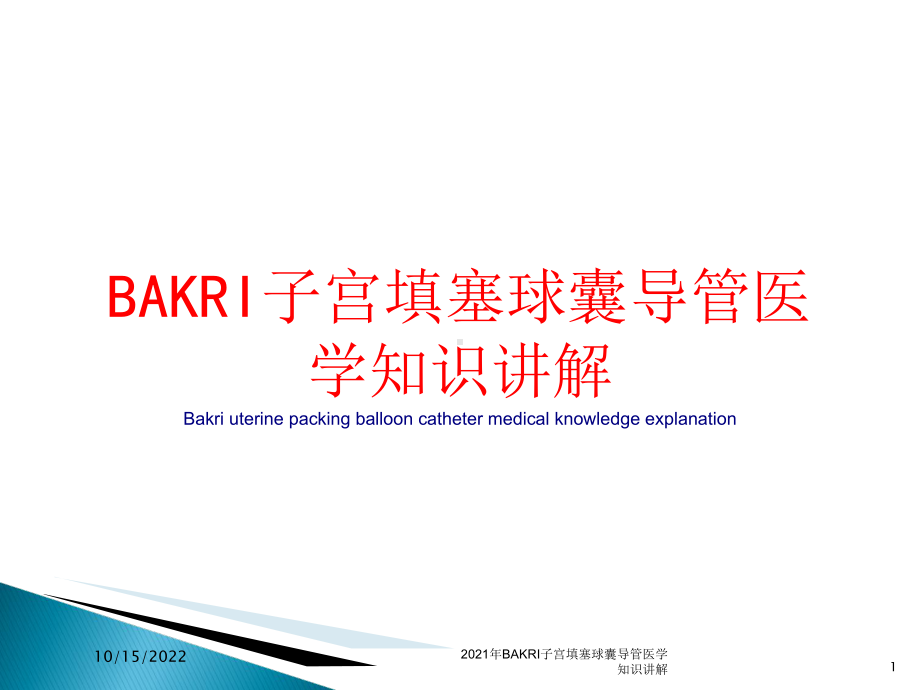 BAKRI子宫填塞球囊导管医学知识讲解

Bakri uterine packing balloon catheter medical knowledge explanation

10/15/2022

2021年BAKRI子宫填塞球囊导管医学知识讲解

1